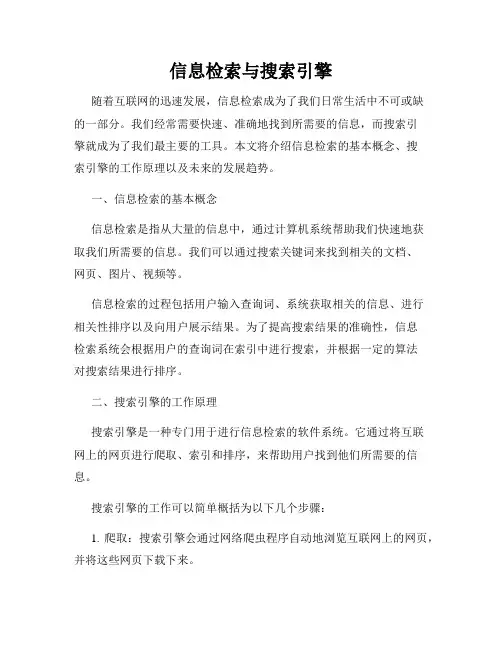 信息检索与搜索引擎

随着互联网的迅速发展，信息检索成为了我们日常生活中不可或缺的一部分。我们经常需要快速、准确地找到所需要的信息，而搜索引擎就成为了我们最主要的工具。本文将介绍信息检索的基本概念、搜索引擎的工作原理以及未来的发展趋势。

一、信息检索的基本概念

信息检索是指从大量的信息中，通过计算机系统帮助我们快速地获取我们所需要的信息。我们可以通过搜索关键词来找到相关的文档、网页、图片、视频等。

信息检索的过程包括用户输入查询词、系统获取相关的信息、进行相关性排序以及向用户展示结果。为了提高搜索结果的准确性，信息检索系统会根据用户的查询词在索引中进行搜索，并根据一定的算法对搜索结果进行排序。

二、搜索引擎的工作原理

搜索引擎是一种专门用于进行信息检索的软件系统。它通过将互联网上的网页进行爬取、索引和排序，来帮助用户找到他们所需要的信息。

搜索引擎的工作可以简单概括为以下几个步骤：

1. 爬取：搜索引擎会通过网络爬虫程序自动地浏览互联网上的网页，并将这些网页下载下来。